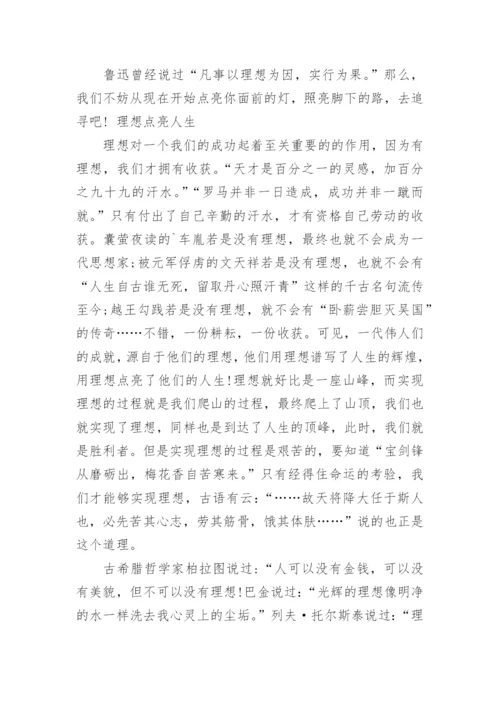 鲁迅曾经说过“凡事以理想为因，实行为果。”那么，我们不妨从现在开始点亮你面前的灯，照亮脚下的路，去追寻吧！理想点亮人生

理想对一个我们的成功起着至关重要的的作用，因为有理想，我们才拥有收获。“天才是百分之一的灵感，加百分之九十九的汗水。”“罗马并非一日造成，成功并非一蹴而就。”只有付出了自己辛勤的汗水，才有资格自己劳动的收获。囊萤夜读的`车胤若是没有理想，最终也就不会成为一代思想家;被元军俘虏的文天祥若是没有理想，也就不会有“人生自古谁无死，留取丹心照汗青”这样的千古名句流传至今;越王勾践若是没有理想，就不会有“卧薪尝胆灭吴国”的传奇……不错，一份耕耘，一份收获。可见，一代伟人们的成就，源自于他们的理想，他们用理想谱写了人生的辉煌，用理想点亮了他们的人生!理想就好比是一座山峰，而实现理想的过程就是我们爬山的过程，最终爬上了山顶，我们也就实现了理想，同样也是到达了人生的顶峰，此时，我们就是胜利者。但是实现理想的过程是艰苦的，要知道“宝剑锋从磨砺出，梅花香自苦寒来。”只有经得住命运的考验，我们才能够实现理想，古语有云：“……故天将降大任于斯人也，必先苦其心志，劳其筋骨，饿其体肤……”说的也正是这个道理。

古希腊哲学家柏拉图说过：“人可以没有金钱，可以没有美貌，但不可以没有理想!巴金说过：“光辉的理想像明净的水一样洗去我心灵上的尘垢。”列夫·托尔斯泰说过：“理